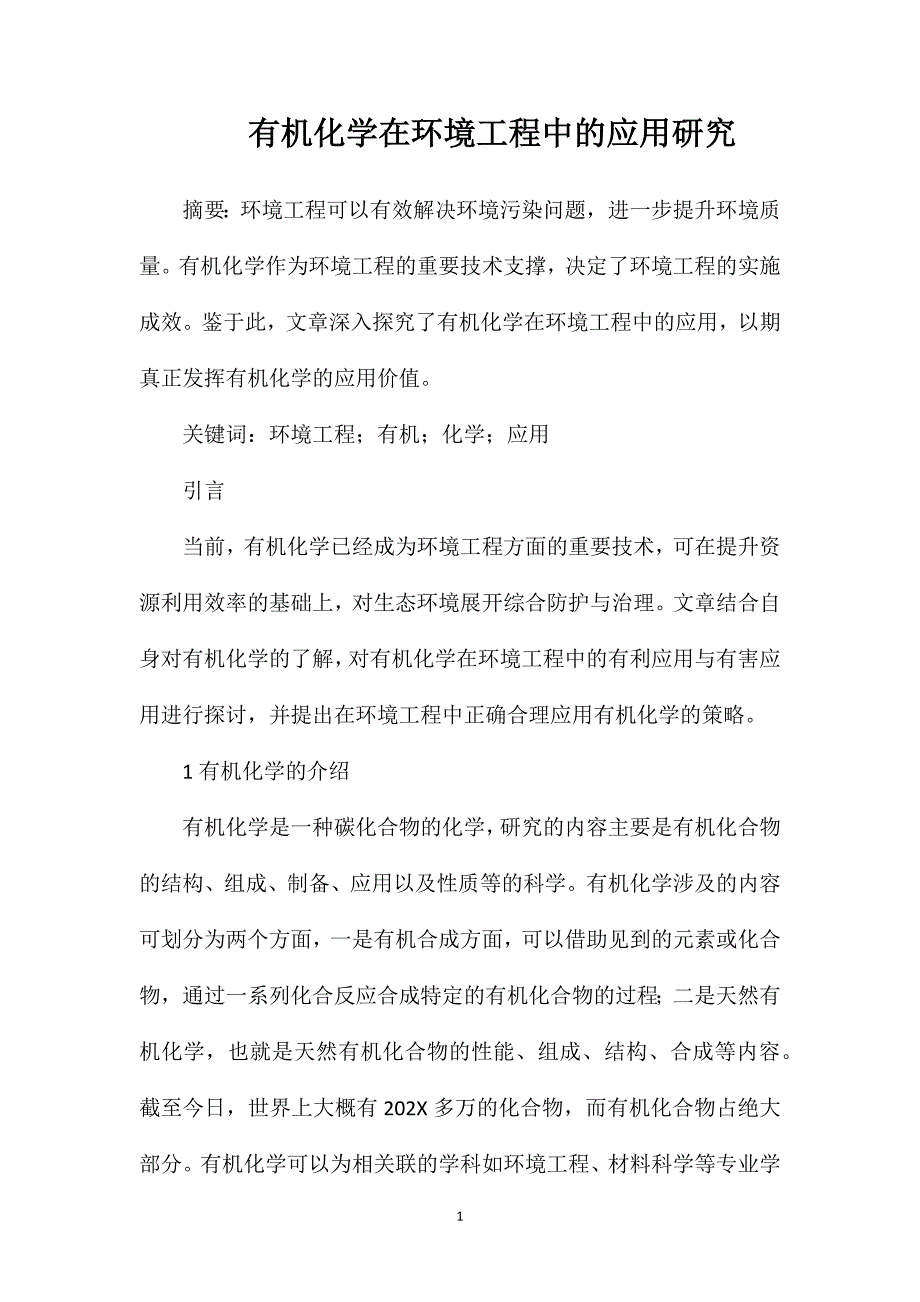 有机化学在环境工程中的应用研究

摘要：环境工程可以有效解决环境污染问题，进一步提升环境质量。有机化学作为环境工程的重要技术支撑，决定了环境工程的实施成效。鉴于此，文章深入探究了有机化学在环境工程中的应用，以期真正发挥有机化学的应用价值。

关键词：环境工程；有机；化学；应用

引言

当前，有机化学已经成为环境工程方面的重要技术，可在提升资源利用效率的基础上，对生态环境展开综合防护与治理。文章结合自身对有机化学的了解，对有机化学在环境工程中的有利应用与有害应用进行探讨，并提出在环境工程中正确合理应用有机化学的策略。

1 有机化学的介绍

有机化学是一种碳化合物的化学，研究的内容主要是有机化合物的结构、组成、制备、应用以及性质等的科学。有机化学涉及的内容可划分为两个方面，一是有机合成方面，可以借助见到的元素或化合物，通过一系列化合反应合成特定的有机化合物的过程；二是天然有机化学，也就是天然有机化合物的性能、组成、结构、合成等内容。截至今日，世界上大概有 202X 多万的化合物，而有机化合物占绝大部分。有机化学可以为相关联的学科如环境工程、材料科学等专业学

1